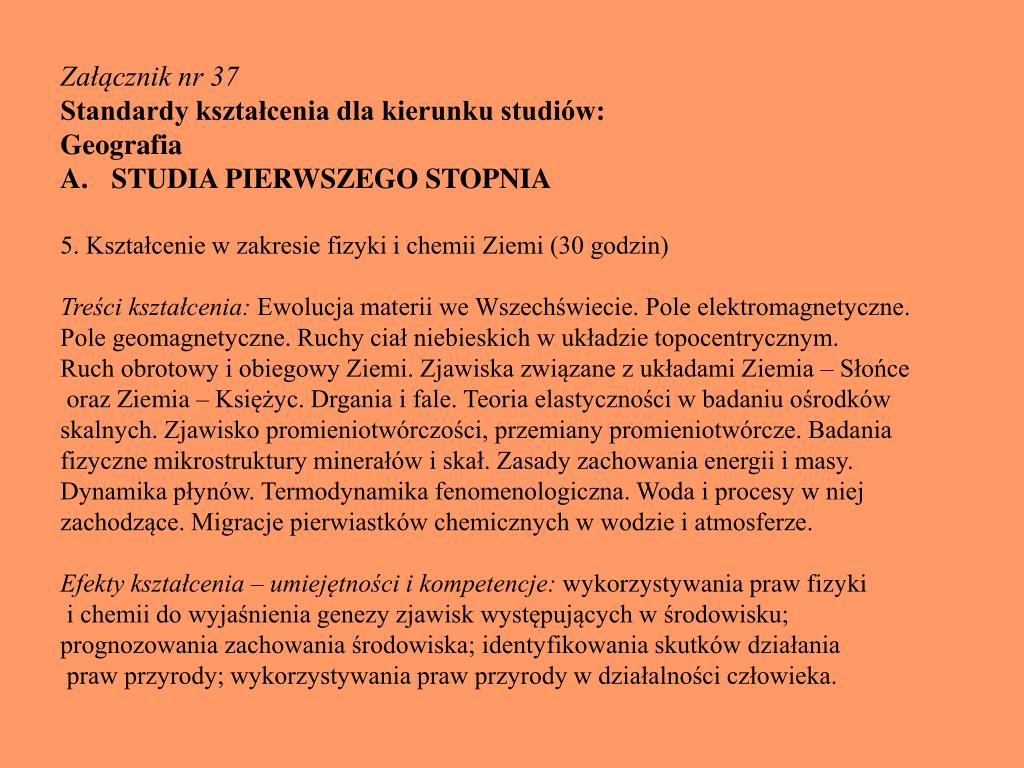 Załącznik nr 37
Standardy kształcenia dla kierunku studiów:
Geografia
A. STUDIA PIERWSZEGO STOPNIA

5. Kształcenie w zakresie fizyki i chemii Ziemi (30 godzin)

Treści kształcenia: Ewolucja materii we Wszechświecie. Pole elektromagnetyczne. Pole geomagnetyczne. Ruchy ciał niebieskich w układzie topocentrycznym. Ruch obrotowy i obiegowy Ziemi. Zjawiska związane z układami Ziemia – Słońce oraz Ziemia – Księżyc. Drgania i fale. Teoria elastyczności w badaniu ośrodków skalnych. Zjawisko promieniotwórczości, przemiany promieniotwórcze. Badania fizyczne mikrostruktury minerałów i skał. Zasady zachowania energii i masy. Dynamika płynów. Termodynamika fenomenologiczna. Woda i procesy w niej zachodzące. Migracje pierwiastków chemicznych w wodzie i atmosferze.

Efekty kształcenia – umiejętności i kompetencje: wykorzystywania praw fizyki i chemii do wyjaśnienia genezy zjawisk występujących w środowisku; prognozowania zachowania środowiska; identyfikowania skutków działania praw przyrody; wykorzystywania praw przyrody w działalności człowieka.